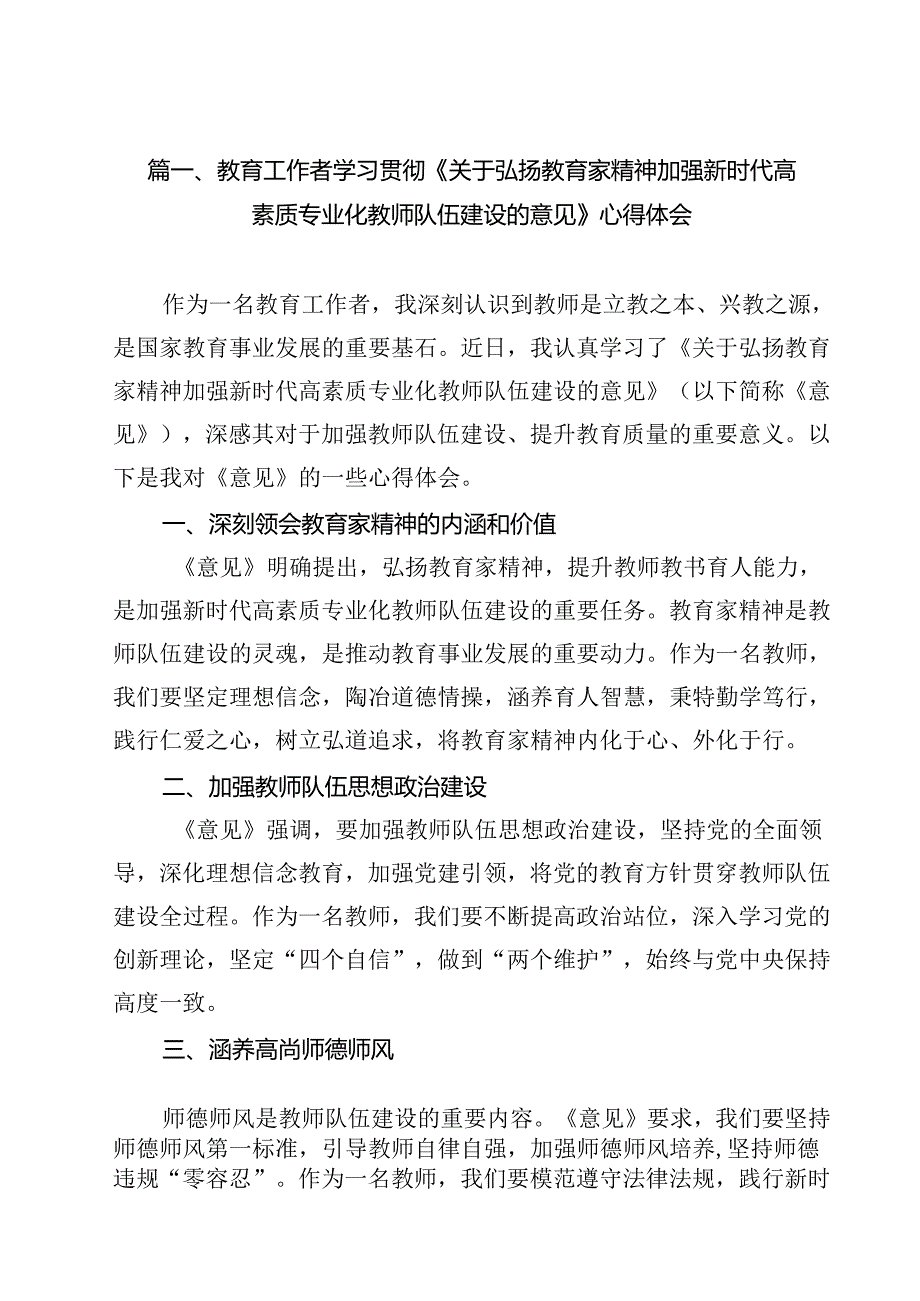 篇一、教育工作者学习贯彻《关于弘扬教育家精神加强新时代高素质专业化教师队伍建设的意见》心得体会

作为一名教育工作者，我深刻认识到教师是立教之本、兴教之源，是国家教育事业发展的重要基石。近日，我认真学习了《关于弘扬教育家精神加强新时代高素质专业化教师队伍建设的意见》（以下简称《意见》），深感其对于加强教师队伍建设、提升教育质量的重要意义。以下是我对《意见》的一些心得体会。

一、深刻领会教育家精神的内涵和价值

《意见》明确提出，弘扬教育家精神，提升教师教书育人能力，是加强新时代高素质专业化教师队伍建设的重要任务。教育家精神是教师队伍建设的灵魂，是推动教育事业发展的重要动力。作为一名教师，我们要坚定理想信念，陶冶道德情操，涵养育人智慧，秉特勤学笃行，践行仁爱之心，树立弘道追求，将教育家精神内化于心、外化于行。

二、加强教师队伍思想政治建设

《意见》强调，要加强教师队伍思想政治建设，坚持党的全面领导，深化理想信念教育，加强党建引领，将党的教育方针贯穿教师队伍建设全过程。作为一名教师，我们要不断提高政治站位，深入学习党的创新理论，坚定“四个自信”，做到“两个维护”，始终与党中央保持高度一致。

三、涵养高尚师德师风

师德师风是教师队伍建设的重要内容。《意见》要求，我们要坚持师德师风第一标准，引导教师自律自强，加强师德师风培养，坚持师德违规“零容忍”。作为一名教师，我们要模范遵守法律法规，践行新时